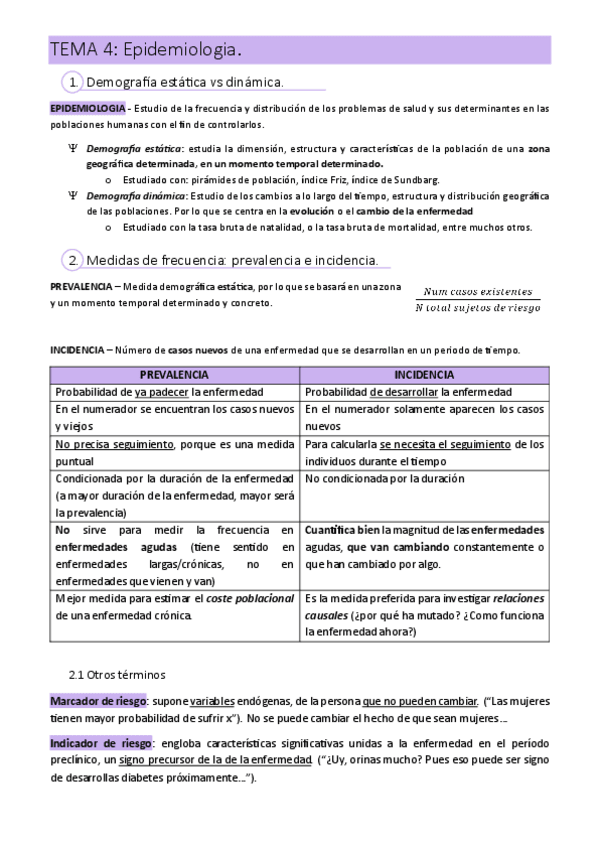 TEMA 4: Epidemiologia.

1. Demografía estática vs dinámica.

EPIDEMIOLOGIA - Estudio de la frecuencia y distribución de los problemas de salud y sus determinantes en las poblaciones humanas con el fin de controlarlos.

Ψ Demografía estática: estudia la dimensión, estructura y características de la población de una zona geográfica determinada, en un momento temporal determinado.
o Estudiado con: pirámides de población, índice Friz, índice de Sundbarg.
Ψ Demografía dinámica: Estudio de los cambios a lo largo del tiempo, estructura y distribución geográfica de las poblaciones. Por lo que se centra en la evolución o el cambio de la enfermedad
o Estudiado con la tasa bruta de natalidad, o la tasa bruta de mortalidad, entre muchos otros.

2. Medidas de frecuencia: prevalencia e incidencia.

PREVALENCIA – Medida demográfica estática, por lo que se basará en una zona y un momento temporal determinado y concreto.

$\frac{Num\ casos\ existentes}{N\ total\ sujetos\ de\ riesgo}$

INCIDENCIA – Número de casos nuevos de una enfermedad que se desarrollan en un periodo de tiempo.

| PREVALENCIA | INCIDENCIA |
|---|---|
| Probabilidad de ya padecer la enfermedad | Probabilidad de desarrollar la enfermedad |
| En el numerador se encuentran los casos nuevos y viejos | En el numerador solamente aparecen los casos nuevos |
| No precisa seguimiento, porque es una medida puntual | Para calcularla se necesita el seguimiento de los individuos durante el tiempo |
| Condicionada por la duración de la enfermedad (a mayor duración de la enfermedad, mayor será la prevalencia) | No condicionada por la duración |
| No sirve para medir la frecuencia en enfermedades agudas (tiene sentido en enfermedades largas/crónicas, no en enfermedades que vienen y van) | Cuantifica bien la magnitud de las enfermedades agudas, que van cambiando constantemente o que han cambiado por algo. |
| Mejor medida para estimar el coste poblacional de una enfermedad crónica. | Es la medida preferida para investigar relaciones causales (¿por qué ha mutado? ¿Como funciona la enfermedad ahora?) |

2.1 Otros términos

Marcador de riesgo: supone variables endógenas, de la persona que no pueden cambiar. ("Las mujeres tienen mayor probabilidad de sufrir x"). No se puede cambiar el hecho de que sean mujeres...

Indicador de riesgo: engloba características significativas unidas a la enfermedad en el período preclínico, un signo precursor de la de la enfermedad. ("¿Uy, orinas mucho? Pues eso puede ser signo de desarrollas diabetes próximamente...").